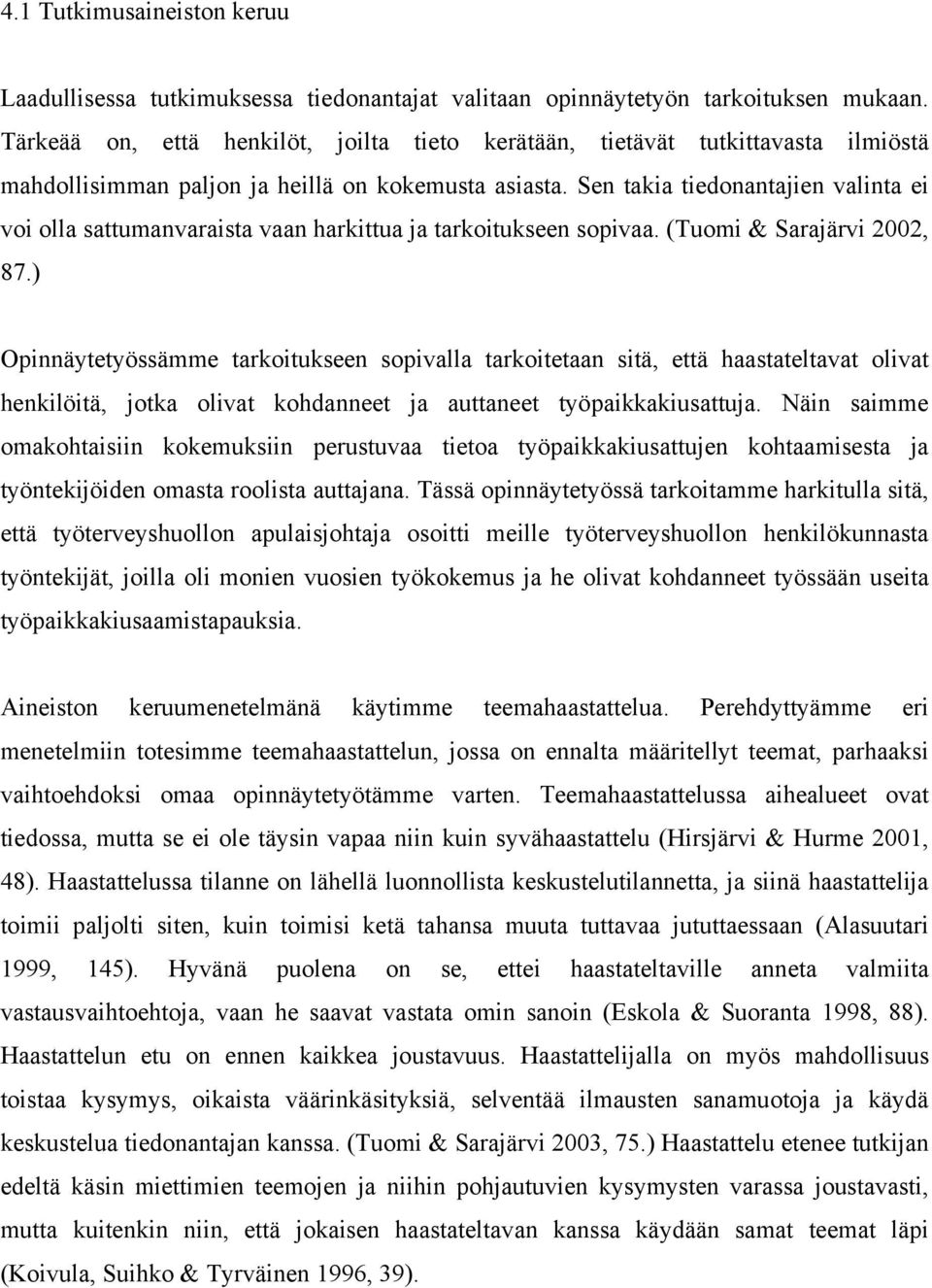 4.1 Tutkimusaineiston keruu

Laadullisessa tutkimuksessa tiedonantajat valitaan opinnäytetyön tarkoituksen mukaan. Tärkeää on, että henkilöt, joilta tieto kerätään, tietävät tutkittavasta ilmiöstä mahdollisimman paljon ja heillä on kokemusta asiasta. Sen takia tiedonantajien valinta ei voi olla sattumanvaraista vaan harkittua ja tarkoitukseen sopivaa. (Tuomi & Sarajärvi 2002, 87.)

Opinnäytetyössämme tarkoitukseen sopivalla tarkoitetaan sitä, että haastateltavat olivat henkilöitä, jotka olivat kohdanneet ja auttaneet työpaikkakiusattuja. Näin saimme omakohtaisiin kokemuksiin perustuvaa tietoa työpaikkakiusattujen kohtaamisesta ja työntekijöiden omasta roolista auttajana. Tässä opinnäytetyössä tarkoitamme harkitulla sitä, että työterveyshuollon apulaisjohtaja osoitti meille työterveyshuollon henkilökunnasta työntekijät, joilla oli monien vuosien työkokemus ja he olivat kohdanneet työssään useita työpaikkakiusaamistapauksia.

Aineiston keruumenetelmänä käytimme teemahaastattelua. Perehdyttyämme eri menetelmiin totesimme teemahaastattelun, jossa on ennalta määritellyt teemat, parhaaksi vaihtoehdoksi omaa opinnäytetyötämme varten. Teemahaastattelussa aihealueet ovat tiedossa, mutta se ei ole täysin vapaa niin kuin syvähaastattelu (Hirsjärvi & Hurme 2001, 48). Haastattelussa tilanne on lähellä luonnollista keskustelutilannetta, ja siinä haastattelija toimii paljolti siten, kuin toimisi ketä tahansa muuta tuttavaa jututtaessaan (Alasuutari 1999, 145). Hyvänä puolena on se, ettei haastateltaville anneta valmiita vastausvaihtoehtoja, vaan he saavat vastata omin sanoin (Eskola & Suoranta 1998, 88). Haastattelun etu on ennen kaikkea joustavuus. Haastattelijalla on myös mahdollisuus toistaa kysymys, oikaista väärinkäsityksiä, selventää ilmausten sanamuotoja ja käydä keskustelua tiedonantajan kanssa. (Tuomi & Sarajärvi 2003, 75.) Haastattelu etenee tutkijan edeltä käsin miettimien teemojen ja niihin pohjautuvien kysymysten varassa joustavasti, mutta kuitenkin niin, että jokaisen haastateltavan kanssa käydään samat teemat läpi (Koivula, Suihko & Tyrväinen 1996, 39).